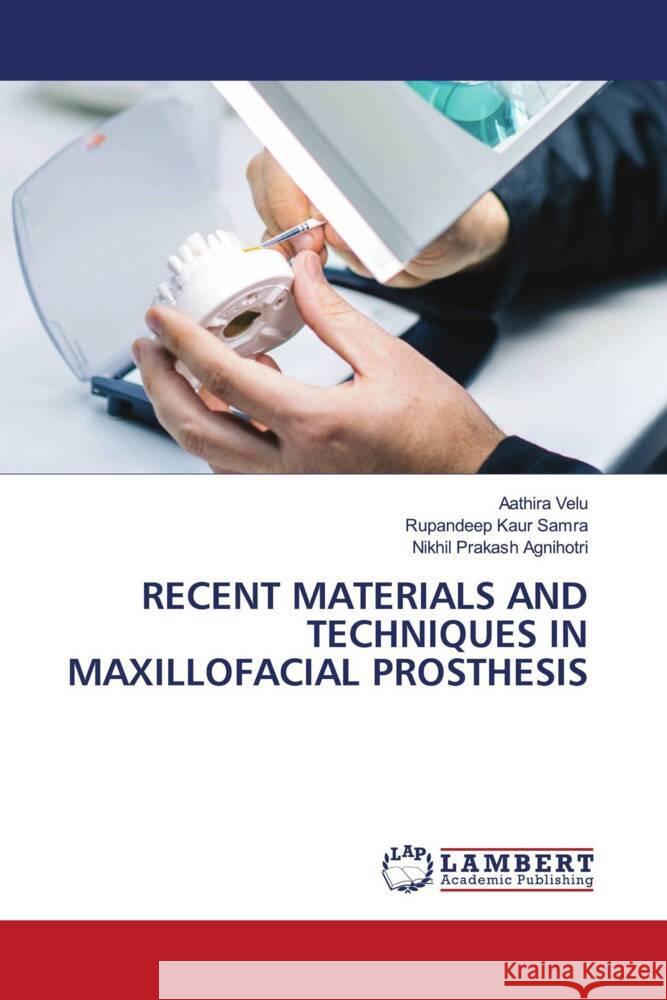 Aathira Velu
Rupandeep Kaur Samra
Nikhil Prakash Agnihotri

RECENT MATERIALS AND TECHNIQUES IN MAXILLOFACIAL PROSTHESIS

LAP
LAMBERT
Academic Publishing